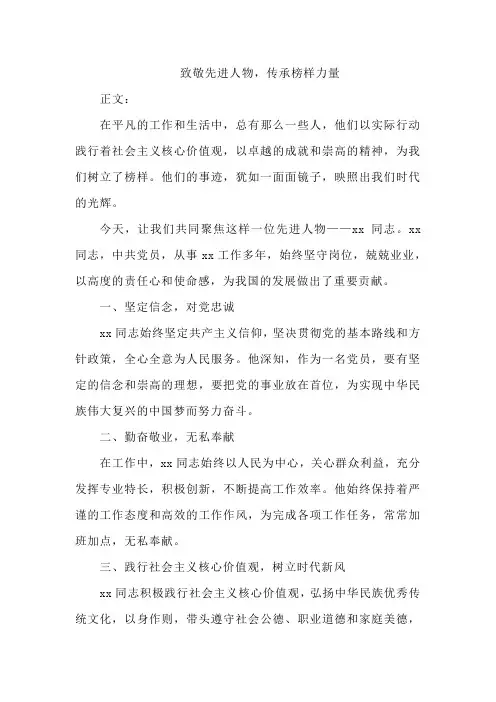 致敬先进人物，传承榜样力量

正文：

在平凡的工作和生活中，总有那么一些人，他们以实际行动践行着社会主义核心价值观，以卓越的成就和崇高的精神，为我们树立了榜样。他们的事迹，犹如一面面镜子，映照出我们时代的光辉。

今天，让我们共同聚焦这样一位先进人物——xx 同志。xx 同志，中共党员，从事 xx 工作多年，始终坚守岗位，兢兢业业，以高度的责任心和使命感，为我国的发展做出了重要贡献。

一、坚定信念，对党忠诚

xx 同志始终坚定共产主义信仰，坚决贯彻党的基本路线和方针政策，全心全意为人民服务。他深知，作为一名党员，要有坚定的信念和崇高的理想，要把党的事业放在首位，为实现中华民族伟大复兴的中国梦而努力奋斗。

二、勤奋敬业，无私奉献

在工作中，xx 同志始终以人民为中心，关心群众利益，充分发挥专业特长，积极创新，不断提高工作效率。他始终保持着严谨的工作态度和高效的工作作风，为完成各项工作任务，常常加班加点，无私奉献。

三、践行社会主义核心价值观，树立时代新风

xx 同志积极践行社会主义核心价值观，弘扬中华民族优秀传统文化，以身作则，带头遵守社会公德、职业道德和家庭美德，